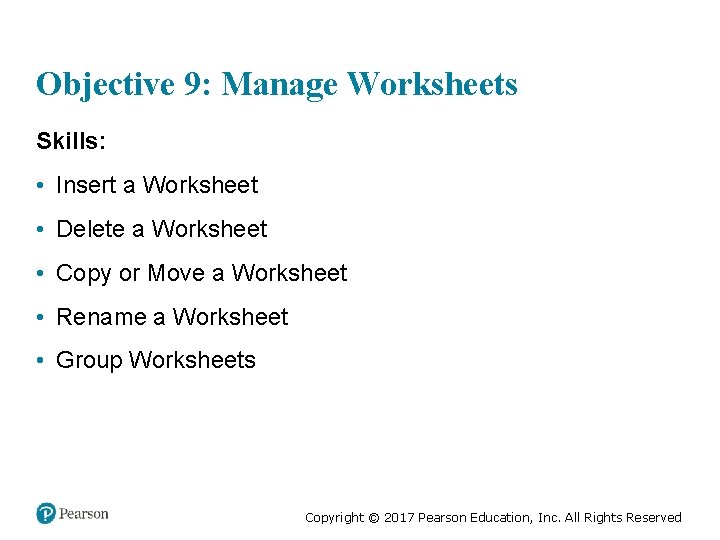 Objective 9: Manage Worksheets

Skills:

• Insert a Worksheet

• Delete a Worksheet

• Copy or Move a Worksheet

• Rename a Worksheet

• Group Worksheets

Pearson

Copyright © 2017 Pearson Education, Inc. All Rights Reserved